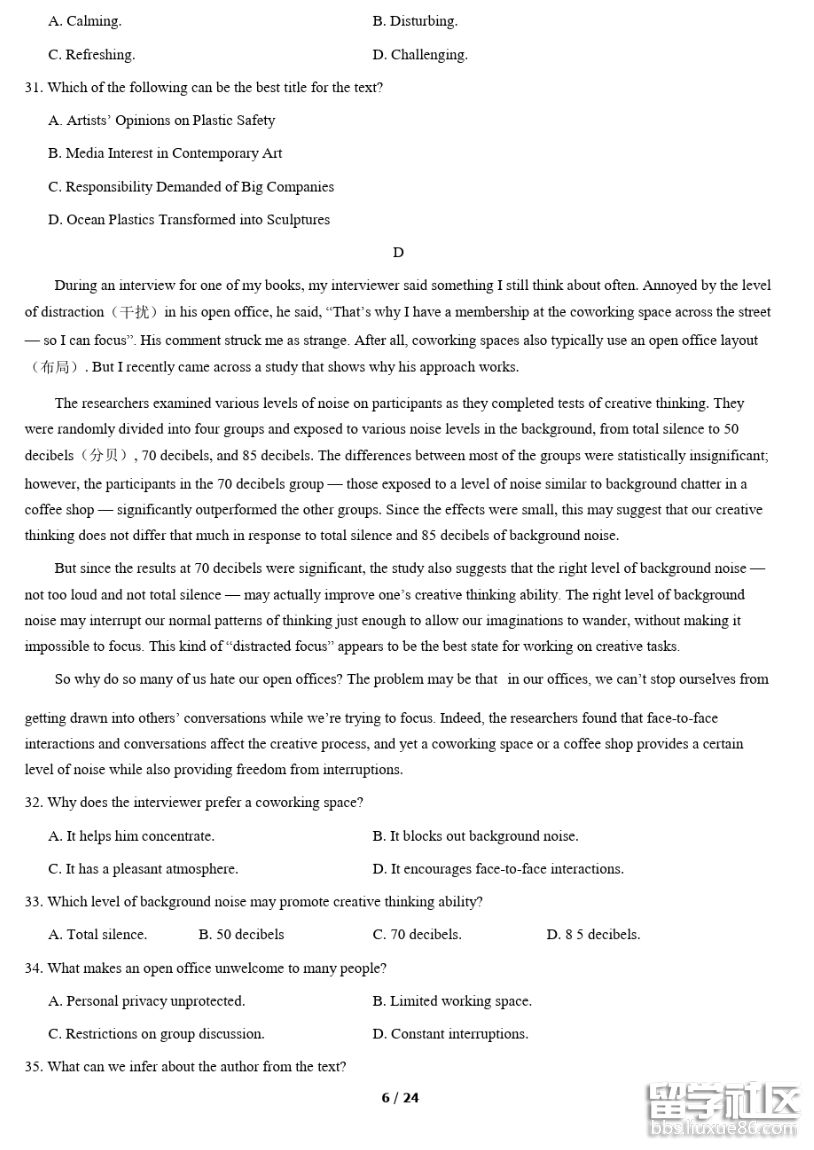 A. Calming.

B. Disturbing.

C. Refreshing.

D. Challenging.

31. Which of the following can be the best title for the text?

A. Artists' Opinions on Plastic Safety

B. Media Interest in Contemporary Art

C. Responsibility Demanded of Big Companies

D. Ocean Plastics Transformed into Sculptures

D

During an interview for one of my books, my interviewer said something I still think about often. Annoyed by the level of distraction（干扰）in his open office, he said, "That's why I have a membership at the coworking space across the street — so I can focus". His comment struck me as strange. After all, coworking spaces also typically use an open office layout（布局）. But I recently came across a study that shows why his approach works.

The researchers examined various levels of noise on participants as they completed tests of creative thinking. They were randomly divided into four groups and exposed to various noise levels in the background, from total silence to 50 decibels（分贝）, 70 decibels, and 85 decibels. The differences between most of the groups were statistically insignificant; however, the participants in the 70 decibels group — those exposed to a level of noise similar to background chatter in a coffee shop — significantly outperformed the other groups. Since the effects were small, this may suggest that our creative thinking does not differ that much in response to total silence and 85 decibels of background noise.

But since the results at 70 decibels were significant, the study also suggests that the right level of background noise — not too loud and not total silence — may actually improve one's creative thinking ability. The right level of background noise may interrupt our normal patterns of thinking just enough to allow our imaginations to wander, without making it impossible to focus. This kind of "distracted focus" appears to be the best state for working on creative tasks.

So why do so many of us hate our open offices? The problem may be that in our offices, we can't stop ourselves from getting drawn into others' conversations while we're trying to focus. Indeed, the researchers found that face-to-face interactions and conversations affect the creative process, and yet a coworking space or a coffee shop provides a certain level of noise while also providing freedom from interruptions.

32. Why does the interviewer prefer a coworking space?

A. It helps him concentrate.

B. It blocks out background noise.

C. It has a pleasant atmosphere.

D. It encourages face-to-face interactions.

33. Which level of background noise may promote creative thinking ability?

A. Total silence.

B. 50 decibels

C. 70 decibels.

D. 8 5 decibels.

34. What makes an open office unwelcome to many people?

A. Personal privacy unprotected.

B. Limited working space.

C. Restrictions on group discussion.

D. Constant interruptions.

35. What can we infer about the author from the text?

6 / 24

留学社区
bbs.liuxue86.com